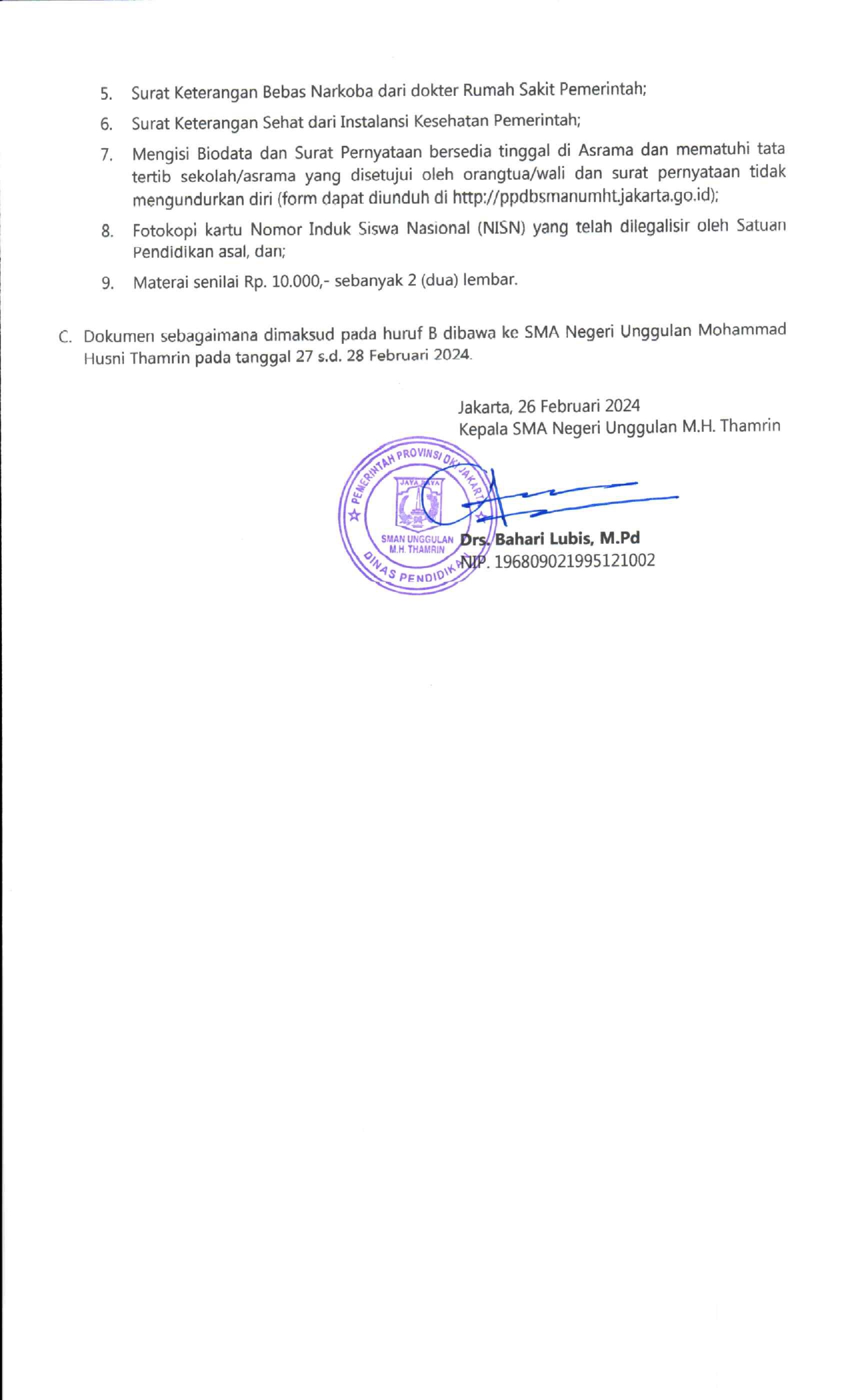 5. Surat Keterangan Bebas Narkoba dari dokter Rumah Sakit Pemerintah;

6. Surat Keterangan Sehat dari Instalansi Kesehatan Pemerintah;

7. Mengisi Biodata dan Surat Pernyataan bersedia tinggal di Asrama dan mematuhi tata tertib sekolah/asrama yang disetujui oleh orangtua/wali dan surat pernyataan tidak mengundurkan diri (form dapat diunduh di http://ppdbsmanumht.jakarta.go.id);

8. Fotokopi kartu Nomor Induk Siswa Nasional (NISN) yang telah dilegalisir oleh Satuan Pendidikan asal, dan;

9. Materai senilai Rp. 10.000,- sebanyak 2 (dua) lembar.

C. Dokumen sebagaimana dimaksud pada huruf B dibawa ke SMA Negeri Unggulan Mohammad Husni Thamrin pada tanggal 27 s.d. 28 Februari 2024.

Jakarta, 26 Februari 2024
Kepala SMA Negeri Unggulan M.H. Thamrin

PEMERINTAH PROVINSI DKI JAKARTA
JAYA RAYA
SMAN UNGGULAN M.H. THAMRIN
DINAS PENDIDIKAN

Drs. Bahari Lubis, M.Pd
NIP. 196809021995121002